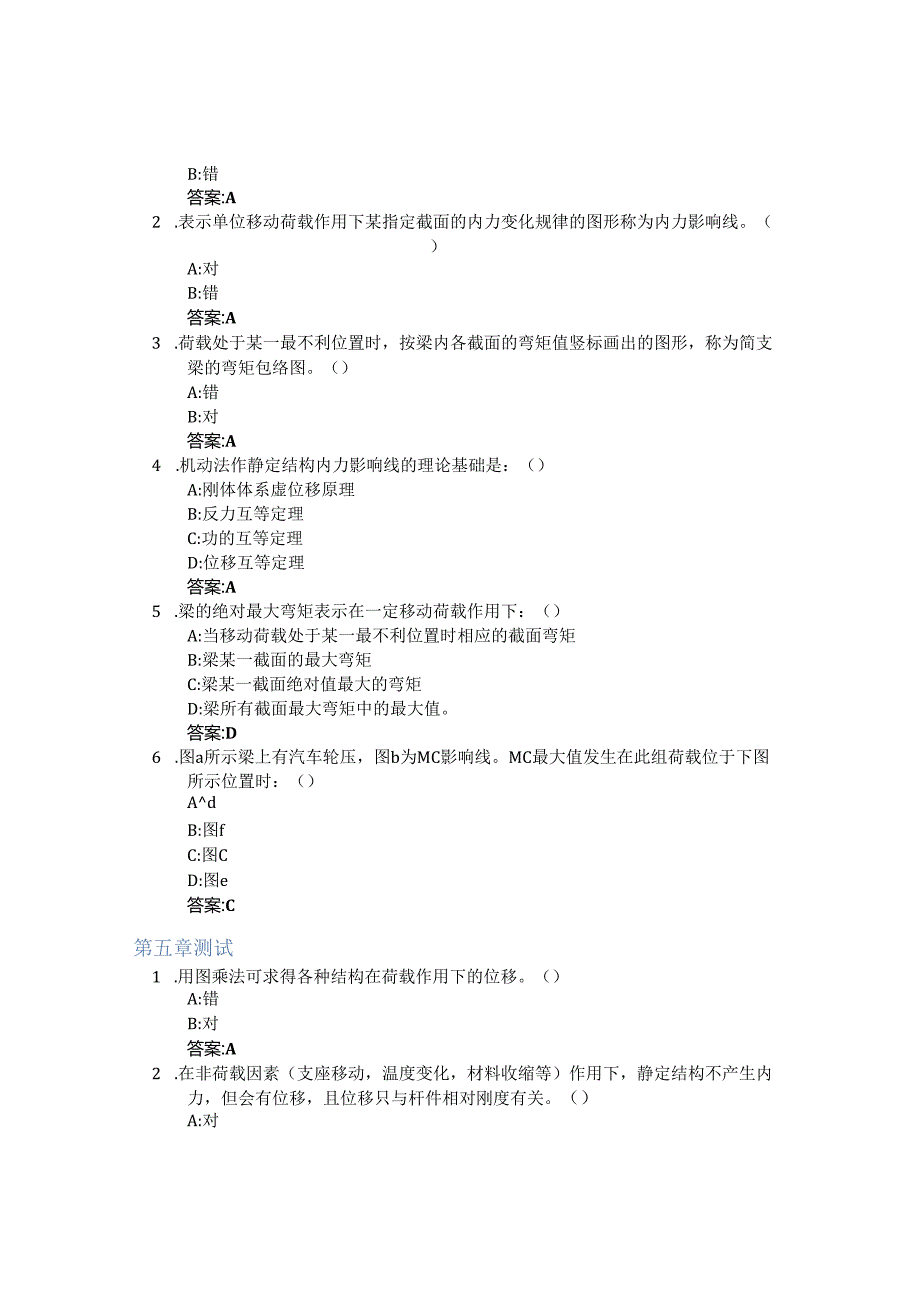 B:错
答案:A
2 .表示单位移动荷载作用下某指定截面的内力变化规律的图形称为内力影响线。（ ）
A:对
B:错
答案:A
3 .荷载处于某一最不利位置时，按梁内各截面的弯矩值竖标画出的图形，称为简支梁的弯矩包络图。（）
A:错
B:对
答案:A
4 .机动法作静定结构内力影响线的理论基础是：（）
A:刚体体系虚位移原理
B:反力互等定理
C:功的互等定理
D:位移互等定理
答案:A
5 .梁的绝对最大弯矩表示在一定移动荷载作用下：（）
A:当移动荷载处于某一最不利位置时相应的截面弯矩
B:梁某一截面的最大弯矩
C:梁某一截面绝对值最大的弯矩
D:梁所有截面最大弯矩中的最大值。
答案:D
6 .图a所示梁上有汽车轮压，图b为MC影响线。MC最大值发生在此组荷载位于下图所示位置时：（）
A^d
B:图f
C:图C
D:图e
答案:C

第五章测试
1 .用图乘法可求得各种结构在荷载作用下的位移。（）
A:错
B:对
答案:A
2 .在非荷载因素（支座移动，温度变化，材料收缩等）作用下，静定结构不产生内力，但会有位移，且位移只与杆件相对刚度有关。（）
A:对